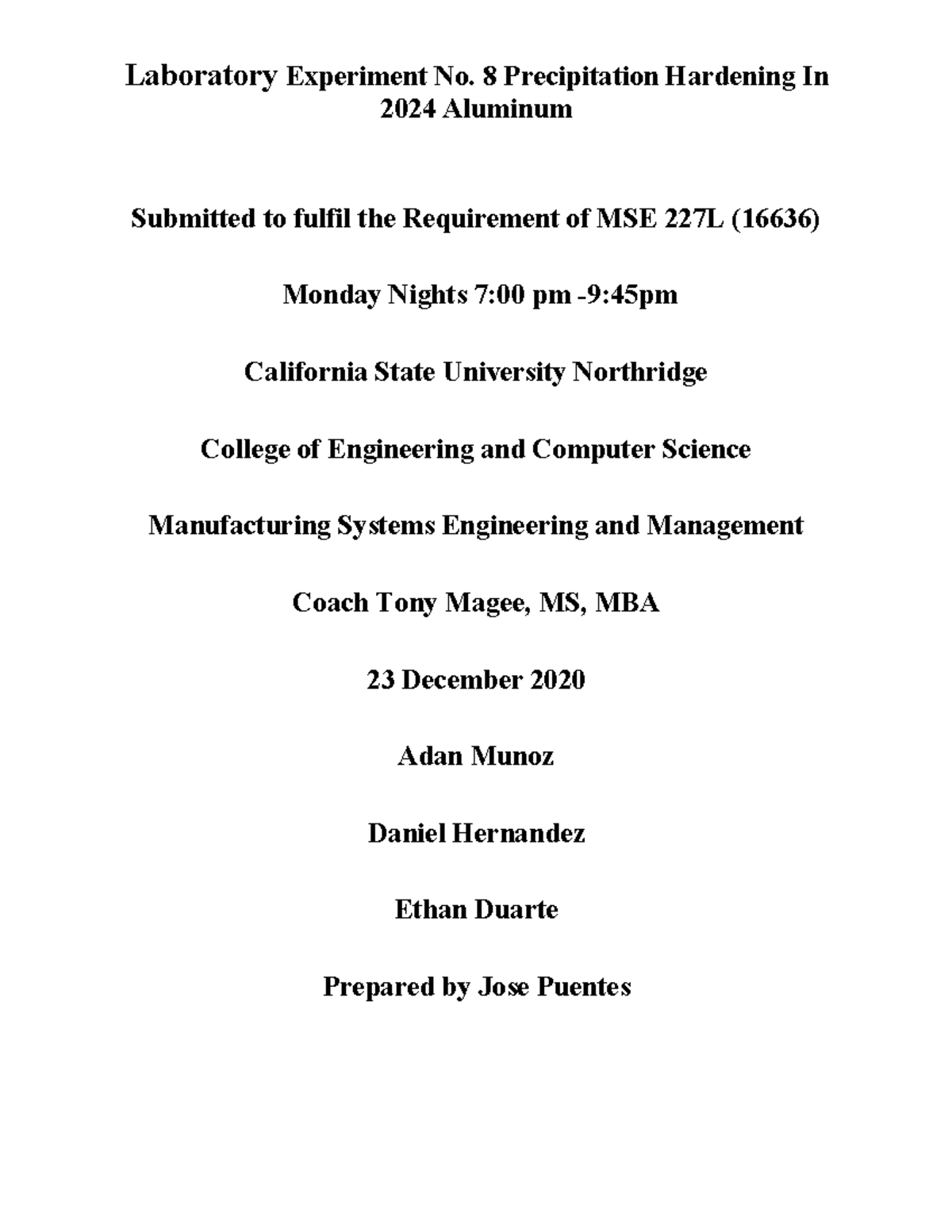 Laboratory Experiment No. 8 Precipitation Hardening In 2024 Aluminum

Submitted to fulfil the Requirement of MSE 227L (16636)

Monday Nights 7:00 pm -9:45pm

California State University Northridge

College of Engineering and Computer Science

Manufacturing Systems Engineering and Management

Coach Tony Magee, MS, MBA

23 December 2020

Adan Munoz

Daniel Hernandez

Ethan Duarte

Prepared by Jose Puentes